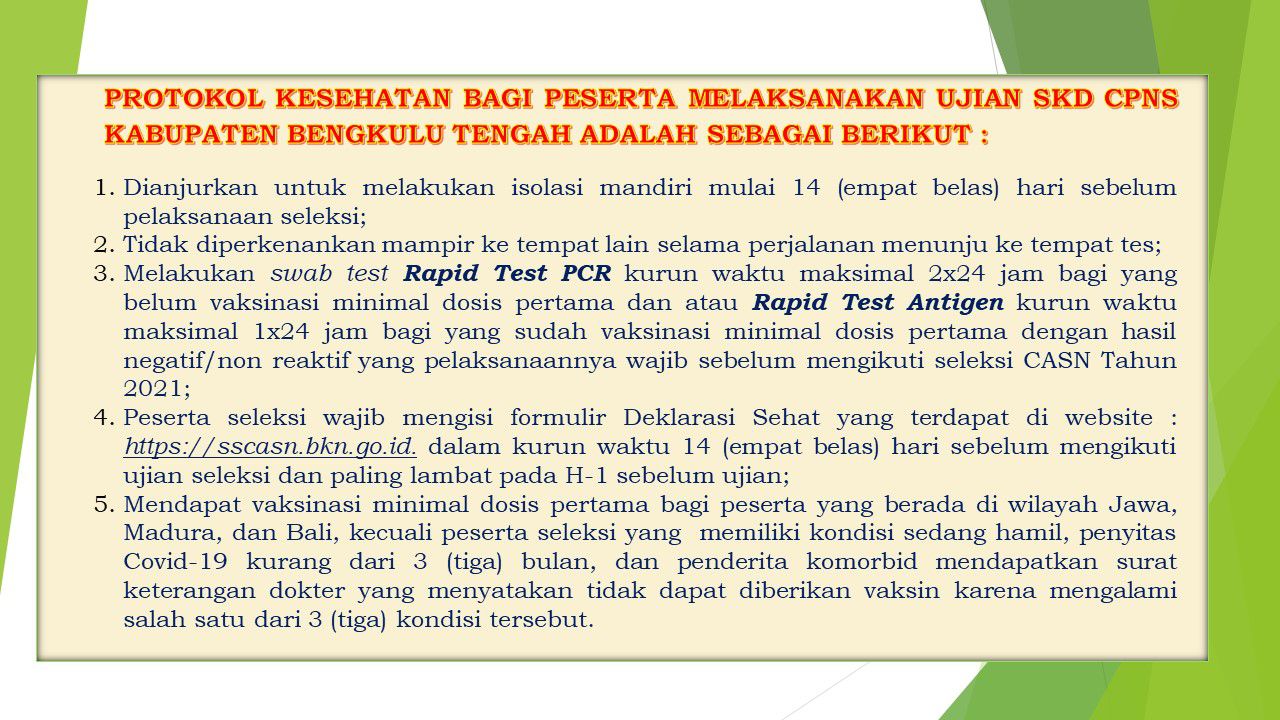 PROTOKOL KESEHATAN BAGI PESERTA MELAKSANAKAN UJIAN SKD CPNS KABUPATEN BENGKULU TENGAH ADALAH SEBAGAI BERIKUT :

1. Dianjurkan untuk melakukan isolasi mandiri mulai 14 (empat belas) hari sebelum pelaksanaan seleksi;
2. Tidak diperkenankan mampir ke tempat lain selama perjalanan menunju ke tempat tes;
3. Melakukan swab test Rapid Test PCR kurun waktu maksimal 2x24 jam bagi yang belum vaksinasi minimal dosis pertama dan atau Rapid Test Antigen kurun waktu maksimal 1x24 jam bagi yang sudah vaksinasi minimal dosis pertama dengan hasil negatif/non reaktif yang pelaksanaannya wajib sebelum mengikuti seleksi CASN Tahun 2021;
4. Peserta seleksi wajib mengisi formulir Deklarasi Sehat yang terdapat di website : https://sscasn.bkn.go.id. dalam kurun waktu 14 (empat belas) hari sebelum mengikuti ujian seleksi dan paling lambat pada H-1 sebelum ujian;
5. Mendapat vaksinasi minimal dosis pertama bagi peserta yang berada di wilayah Jawa, Madura, dan Bali, kecuali peserta seleksi yang memiliki kondisi sedang hamil, penyitas Covid-19 kurang dari 3 (tiga) bulan, dan penderita komorbid mendapatkan surat keterangan dokter yang menyatakan tidak dapat diberikan vaksin karena mengalami salah satu dari 3 (tiga) kondisi tersebut.